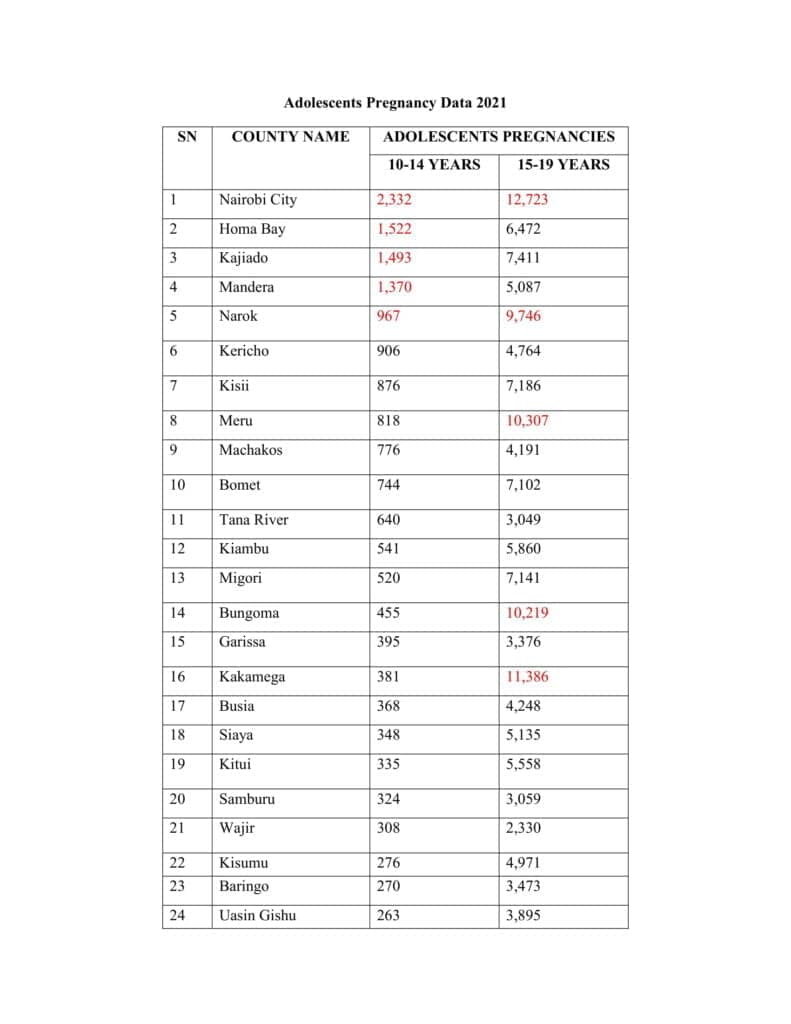 Adolescents Pregnancy Data 2021

| SN | COUNTY NAME | ADOLESCENTS PREGNANCIES | |
|---|---|---|---|
| | | 10-14 YEARS | 15-19 YEARS |
| 1 | Nairobi City | 2,332 | 12,723 |
| 2 | Homa Bay | 1,522 | 6,472 |
| 3 | Kajiado | 1,493 | 7,411 |
| 4 | Mandera | 1,370 | 5,087 |
| 5 | Narok | 967 | 9,746 |
| 6 | Kericho | 906 | 4,764 |
| 7 | Kisii | 876 | 7,186 |
| 8 | Meru | 818 | 10,307 |
| 9 | Machakos | 776 | 4,191 |
| 10 | Bomet | 744 | 7,102 |
| 11 | Tana River | 640 | 3,049 |
| 12 | Kiambu | 541 | 5,860 |
| 13 | Migori | 520 | 7,141 |
| 14 | Bungoma | 455 | 10,219 |
| 15 | Garissa | 395 | 3,376 |
| 16 | Kakamega | 381 | 11,386 |
| 17 | Busia | 368 | 4,248 |
| 18 | Siaya | 348 | 5,135 |
| 19 | Kitui | 335 | 5,558 |
| 20 | Samburu | 324 | 3,059 |
| 21 | Wajir | 308 | 2,330 |
| 22 | Kisumu | 276 | 4,971 |
| 23 | Baringo | 270 | 3,473 |
| 24 | Uasin Gishu | 263 | 3,895 |